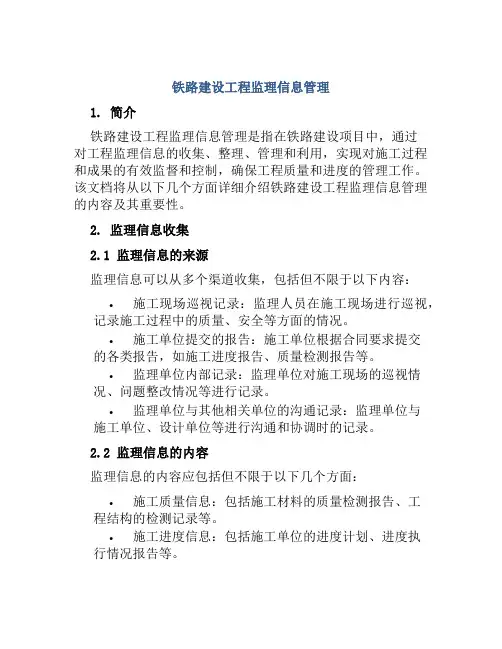 铁路建设工程监理信息管理

1. 简介

铁路建设工程监理信息管理是指在铁路建设项目中，通过对工程监理信息的收集、整理、管理和利用，实现对施工过程和成果的有效监督和控制，确保工程质量和进度的管理工作。该文档将从以下几个方面详细介绍铁路建设工程监理信息管理的内容及其重要性。

2. 监理信息收集

2.1 监理信息的来源

监理信息可以从多个渠道收集，包括但不限于以下内容：

• 施工现场巡视记录：监理人员在施工现场进行巡视，记录施工过程中的质量、安全等方面的情况。

• 施工单位提交的报告：施工单位根据合同要求提交的各类报告，如施工进度报告、质量检测报告等。

• 监理单位内部记录：监理单位对施工现场的巡视情况、问题整改情况等进行记录。

• 监理单位与其他相关单位的沟通记录：监理单位与施工单位、设计单位等进行沟通和协调时的记录。

2.2 监理信息的内容

监理信息的内容应包括但不限于以下几个方面：

• 施工质量信息：包括施工材料的质量检测报告、工程结构的检测记录等。

• 施工进度信息：包括施工单位的进度计划、进度执行情况报告等。